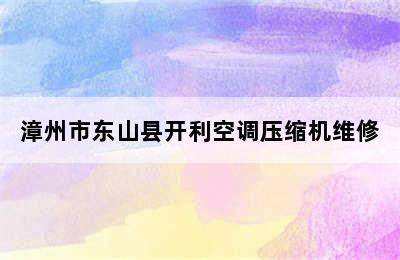 漳州市东山县开利空调压缩机维修